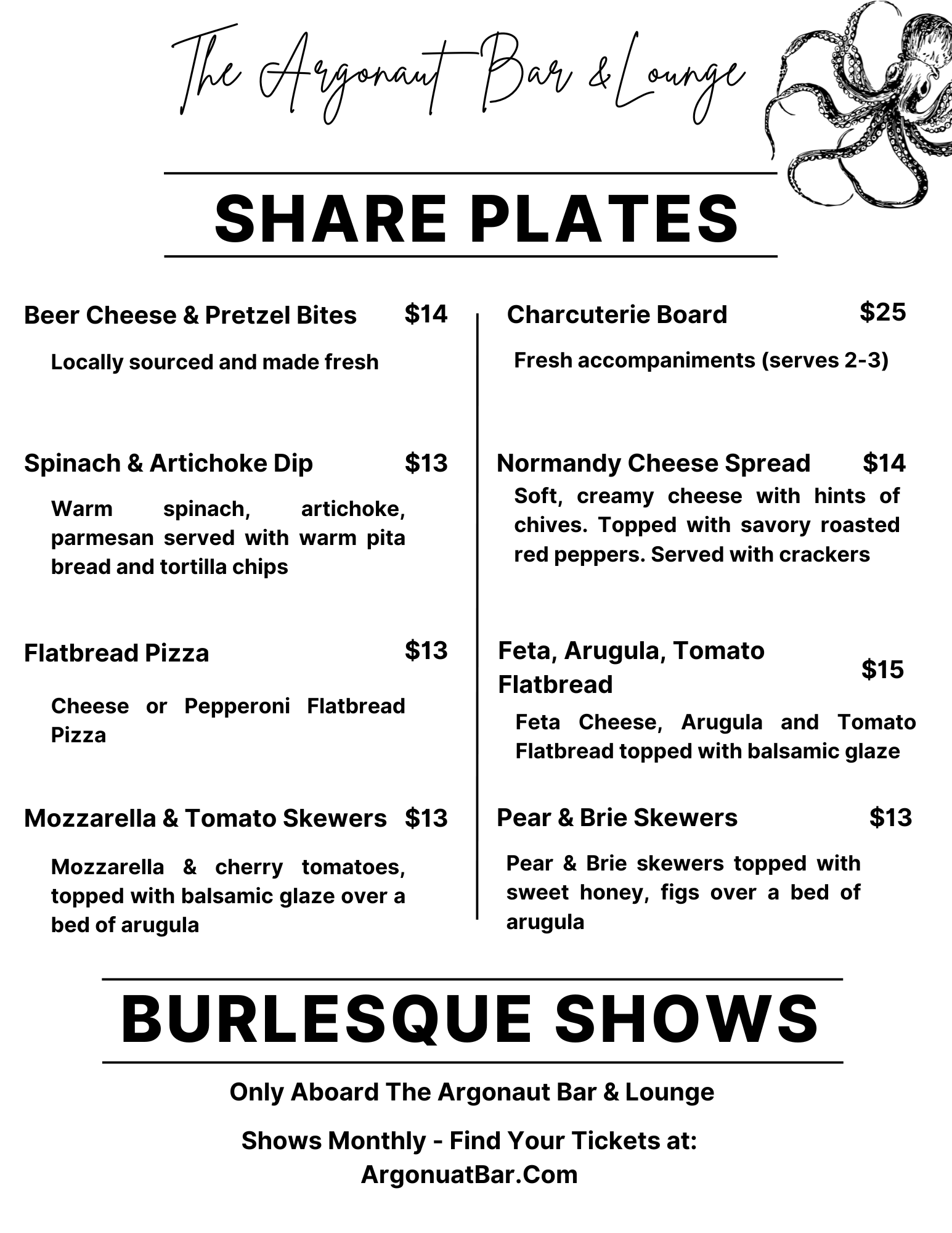 The Argonaut Bar & Lounge

SHARE PLATES

Beer Cheese & Pretzel Bites $14

Locally sourced and made fresh

Spinach & Artichoke Dip $13

Warm spinach, artichoke, parmesan served with warm pita bread and tortilla chips

Flatbread Pizza $13

Cheese or Pepperoni Flatbread Pizza

Mozzarella & Tomato Skewers $13

Mozzarella & cherry tomatoes, topped with balsamic glaze over a bed of arugula

Charcuterie Board $25

Fresh accompaniments (serves 2-3)

Normandy Cheese Spread $14

Soft, creamy cheese with hints of chives. Topped with savory roasted red peppers. Served with crackers

Feta, Arugula, Tomato Flatbread $15

Feta Cheese, Arugula and Tomato Flatbread topped with balsamic glaze

Pear & Brie Skewers $13

Pear & Brie skewers topped with sweet honey, figs over a bed of arugula

BURLESQUE SHOWS

Only Aboard The Argonaut Bar & Lounge

Shows Monthly - Find Your Tickets at:
ArgonuatBar.Com